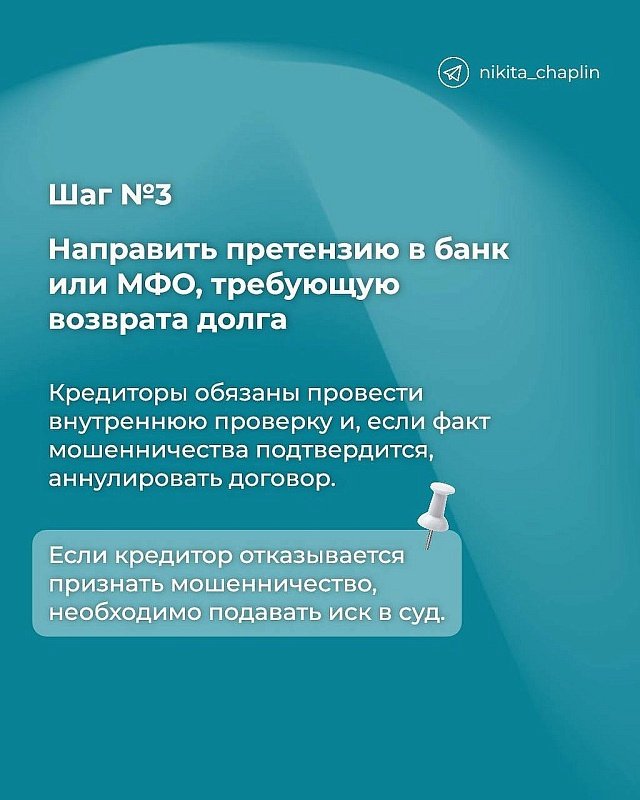 nikita_chaplin

Шаг №3

Направить претензию в банк или МФО, требующую возврата долга

Кредиторы обязаны провести внутреннюю проверку и, если факт мошенничества подтвердится, аннулировать договор.

Если кредитор отказывается признать мошенничество, необходимо подавать иск в суд.